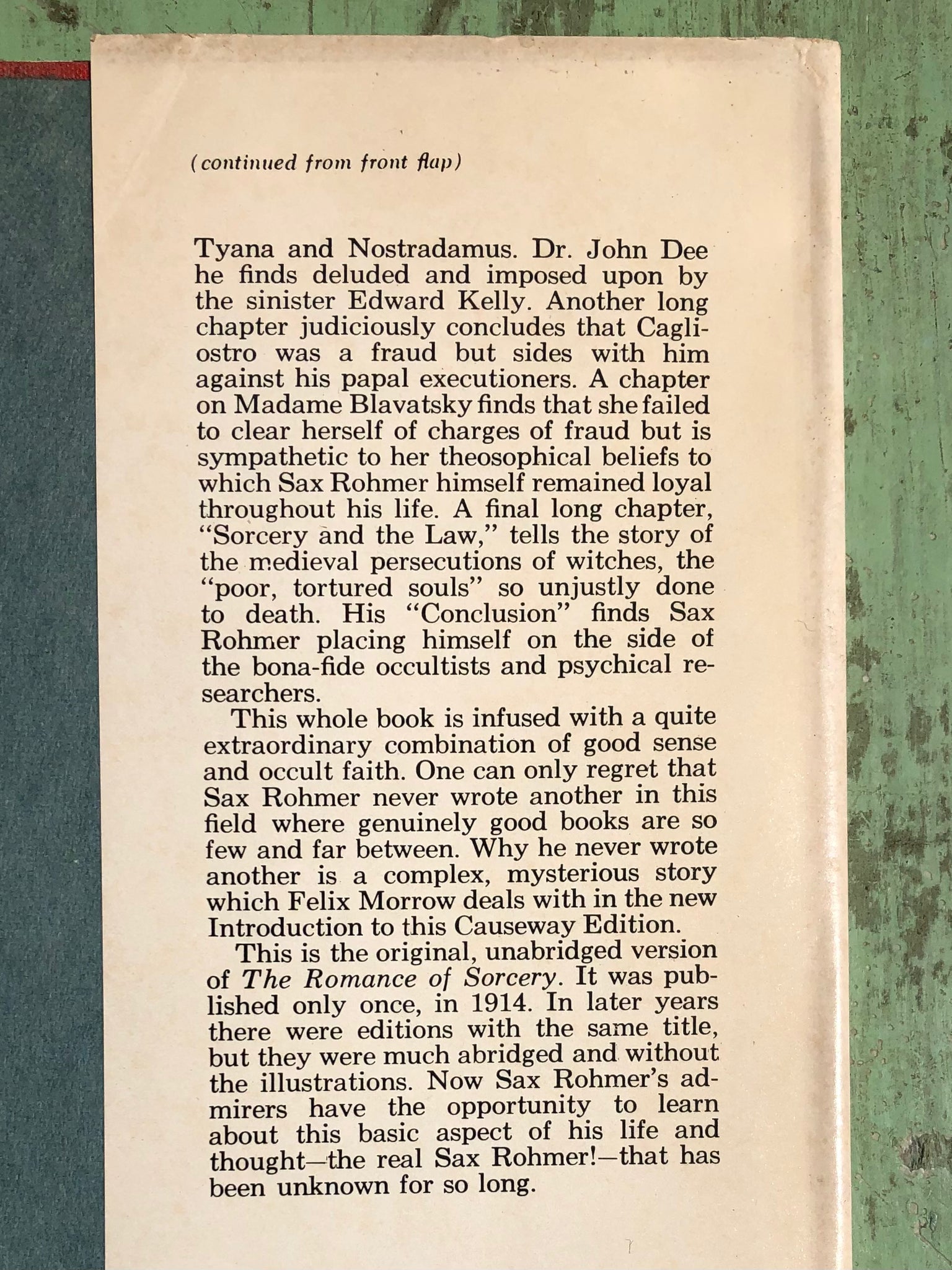 (continued from front flap)

Tyana and Nostradamus. Dr. John Dee he finds deluded and imposed upon by the sinister Edward Kelly. Another long chapter judiciously concludes that Cagliostro was a fraud but sides with him against his papal executioners. A chapter on Madame Blavatsky finds that she failed to clear herself of charges of fraud but is sympathetic to her theosophical beliefs to which Sax Rohmer himself remained loyal throughout his life. A final long chapter, "Sorcery and the Law," tells the story of the medieval persecutions of witches, the "poor, tortured souls" so unjustly done to death. His "Conclusion" finds Sax Rohmer placing himself on the side of the bona-fide occultists and psychical researchers.

This whole book is infused with a quite extraordinary combination of good sense and occult faith. One can only regret that Sax Rohmer never wrote another in this field where genuinely good books are so few and far between. Why he never wrote another is a complex, mysterious story which Felix Morrow deals with in the new Introduction to this Causeway Edition.

This is the original, unabridged version of The Romance of Sorcery. It was published only once, in 1914. In later years there were editions with the same title, but they were much abridged and without the illustrations. Now Sax Rohmer's admirers have the opportunity to learn about this basic aspect of his life and thought—the real Sax Rohmer!—that has been unknown for so long.